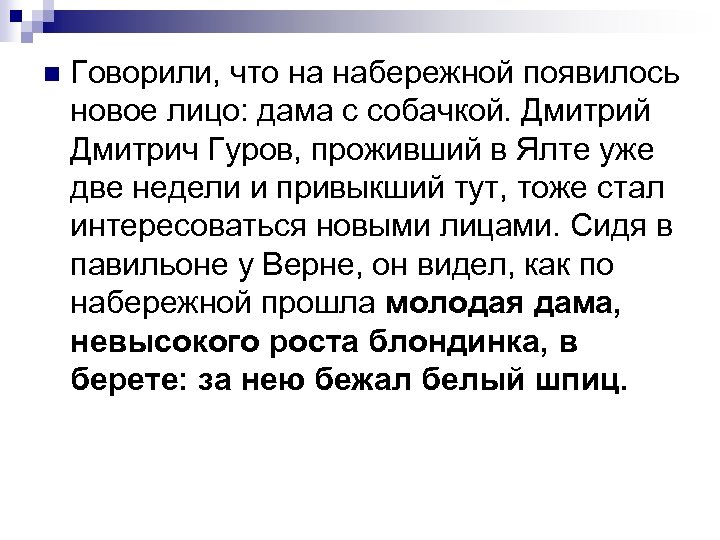 • Говорили, что на набережной появилось новое лицо: дама с собачкой. Дмитрий Дмитрич Гуров, проживший в Ялте уже две недели и привыкший тут, тоже стал интересоваться новыми лицами. Сидя в павильоне у Верне, он видел, как по набережной прошла молодая дама, невысокого роста блондинка, в берете: за нею бежал белый шпиц.